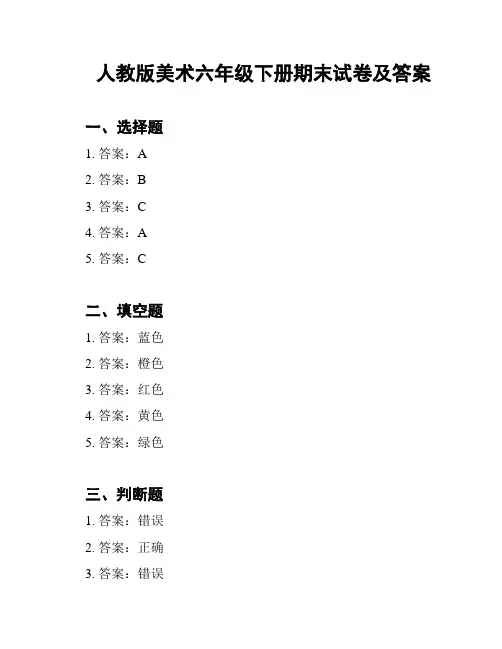 人教版美术六年级下册期末试卷及答案

一、选择题

1. 答案：A

2. 答案：B

3. 答案：C

4. 答案：A

5. 答案：C

二、填空题

1. 答案：蓝色

2. 答案：橙色

3. 答案：红色

4. 答案：黄色

5. 答案：绿色

三、判断题

1. 答案：错误

2. 答案：正确

3. 答案：错误